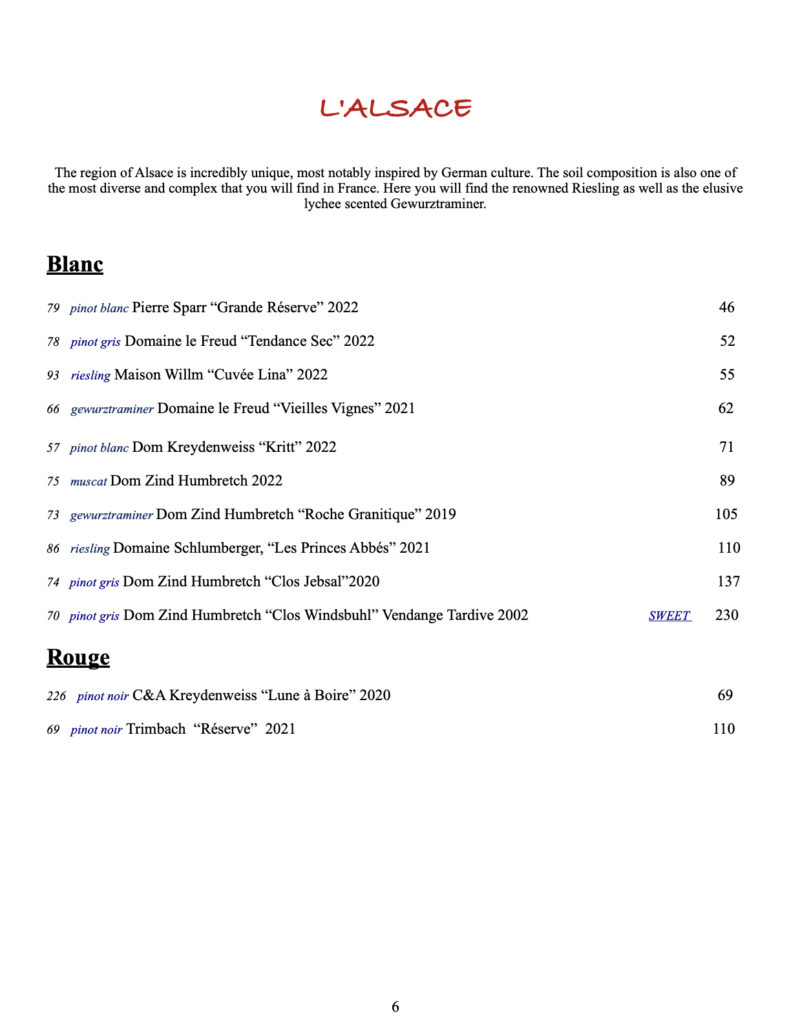 L'ALSACE

The region of Alsace is incredibly unique, most notably inspired by German culture. The soil composition is also one of the most diverse and complex that you will find in France. Here you will find the renowned Riesling as well as the elusive lychee scented Gewurztraminer.

Blanc

79 pinot blanc Pierre Sparr “Grande Réserve” 2022 46

78 pinot gris Domaine le Freud “Tendance Sec” 2022 52

93 riesling Maison Willm “Cuvée Lina” 2022 55

66 gewurztraminer Domaine le Freud “Vieilles Vignes” 2021 62

57 pinot blanc Dom Kreydenweiss “Kritt” 2022 71

75 muscat Dom Zind Humbretch 2022 89

73 gewurztraminer Dom Zind Humbretch “Roche Granitique” 2019 105

86 riesling Domaine Schlumberger, “Les Princes Abbés” 2021 110

74 pinot gris Dom Zind Humbretch “Clos Jebsal”2020 137

70 pinot gris Dom Zind Humbretch “Clos Windsbuhl” Vendange Tardive 2002 SWEET 230

Rouge

226 pinot noir C&A Kreydenweiss “Lune à Boire” 2020 69

69 pinot noir Trimbach “Réserve” 2021 110

6